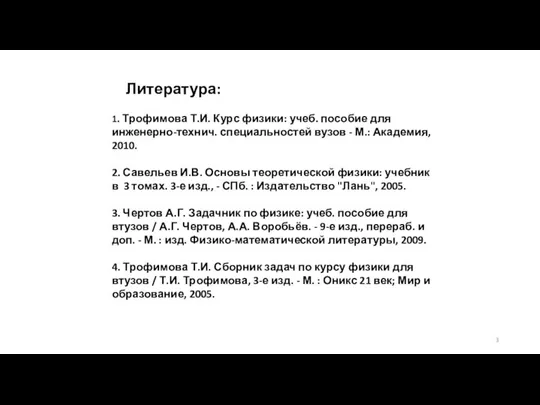 Литература:

1. Трофимова Т.И. Курс физики: учеб. пособие для инженерно-технич. специальностей вузов - М.: Академия, 2010.

2. Савельев И.В. Основы теоретической физики: учебник в 3 томах. 3-е изд., - СПб. : Издательство "Лань", 2005.

3. Чертов А.Г. Задачник по физике: учеб. пособие для втузов / А.Г. Чертов, А.А. Воробьёв. - 9-е изд., перераб. и доп. - М. : изд. Физико-математической литературы, 2009.

4. Трофимова Т.И. Сборник задач по курсу физики для втузов / Т.И. Трофимова, 3-е изд. - М. : Оникс 21 век; Мир и образование, 2005.

3